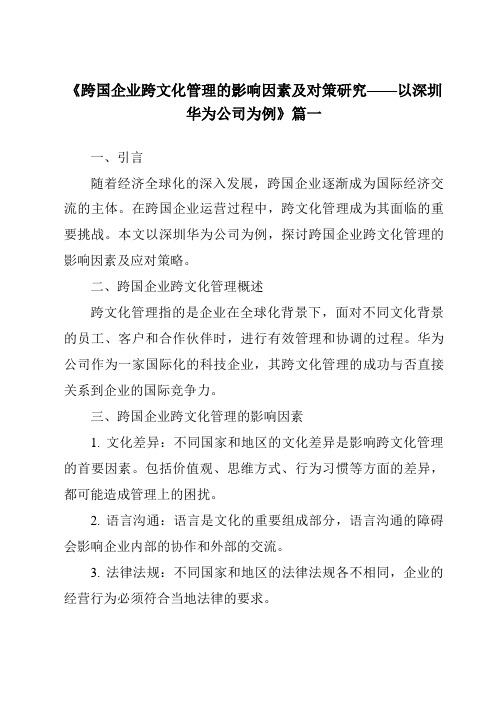 《跨国企业跨文化管理的影响因素及对策研究——以深圳华为公司为例》篇一

一、引言

随着经济全球化的深入发展，跨国企业逐渐成为国际经济交流的主体。在跨国企业运营过程中，跨文化管理成为其面临的重要挑战。本文以深圳华为公司为例，探讨跨国企业跨文化管理的影响因素及应对策略。

二、跨国企业跨文化管理概述

跨文化管理指的是企业在全球化背景下，面对不同文化背景的员工、客户和合作伙伴时，进行有效管理和协调的过程。华为公司作为一家国际化的科技企业，其跨文化管理的成功与否直接关系到企业的国际竞争力。

三、跨国企业跨文化管理的影响因素

1. 文化差异：不同国家和地区的文化差异是影响跨文化管理的首要因素。包括价值观、思维方式、行为习惯等方面的差异，都可能造成管理上的困扰。

2. 语言沟通：语言是文化的重要组成部分，语言沟通的障碍会影响企业内部的协作和外部的交流。

3. 法律法规：不同国家和地区的法律法规各不相同，企业的经营行为必须符合当地法律的要求。